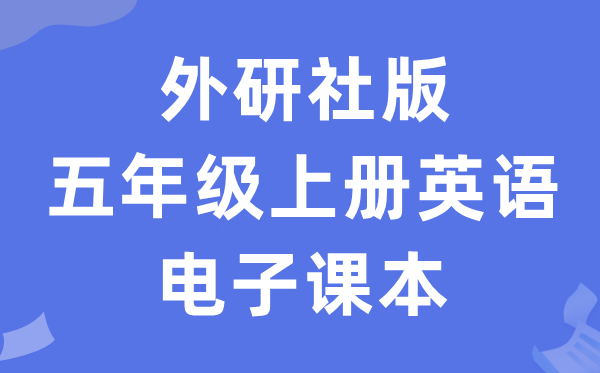 外研社版
五年级上册英语
电子课本